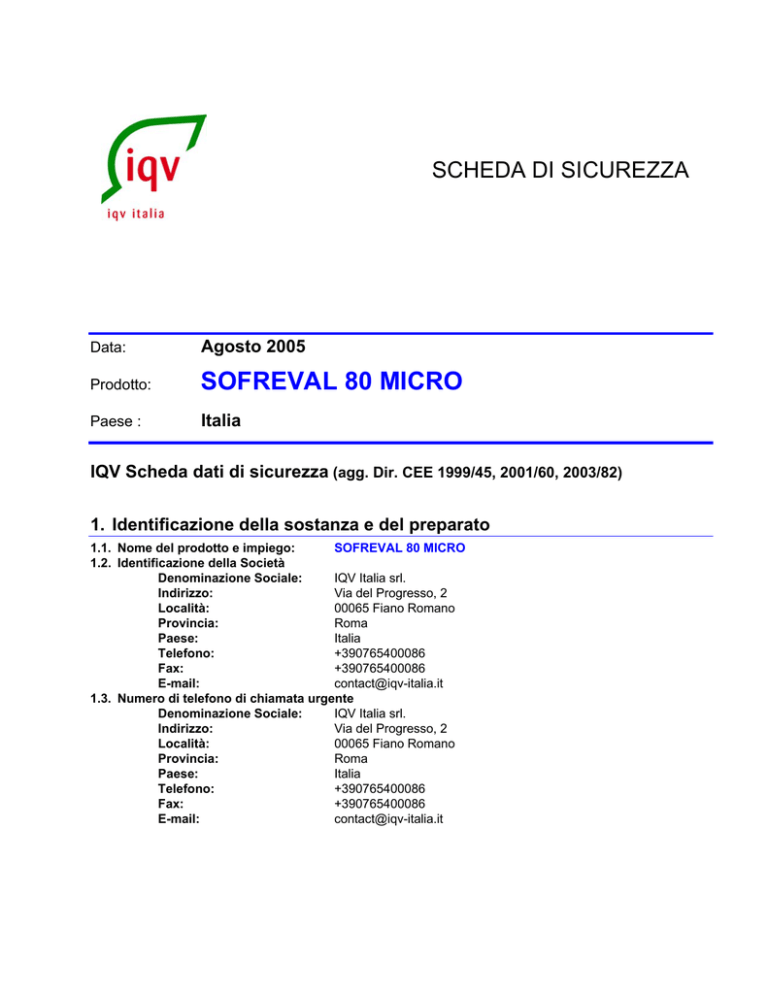 iqv
iqv italia

SCHEDA DI SICUREZZA

Data: Agosto 2005

Prodotto: SOFREVAL 80 MICRO

Paese : Italia

IQV Scheda dati di sicurezza (agg. Dir. CEE 1999/45, 2001/60, 2003/82)

1. Identificazione della sostanza e del preparato

1.1. Nome del prodotto e impiego: SOFREVAL 80 MICRO
1.2. Identificazione della Società
Denominazione Sociale: IQV Italia srl.
Indirizzo: Via del Progresso, 2
Località: 00065 Fiano Romano
Provincia: Roma
Paese: Italia
Telefono: +390765400086
Fax: +390765400086
E-mail: contact@iqv-italia.it
1.3. Numero di telefono di chiamata urgente
Denominazione Sociale: IQV Italia srl.
Indirizzo: Via del Progresso, 2
Località: 00065 Fiano Romano
Provincia: Roma
Paese: Italia
Telefono: +390765400086
Fax: +390765400086
E-mail: contact@iqv-italia.it